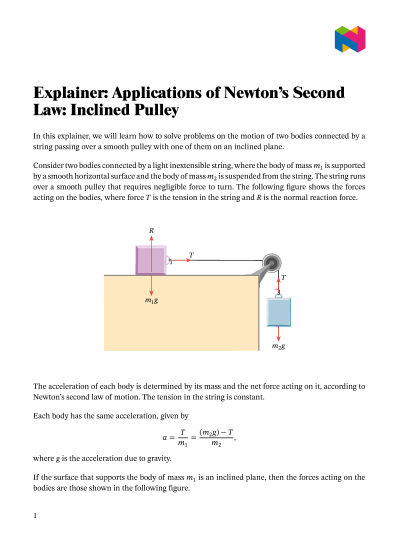 Explainer: Applications of Newton's Second Law: Inclined Pulley

In this explainer, we will learn how to solve problems on the motion of two bodies connected by a string passing over a smooth pulley with one of them on an inclined plane.

Consider two bodies connected by a light inextensible string, where the body of mass $m_1$ is supported by a smooth horizontal surface and the body of mass $m_2$ is suspended from the string. The string runs over a smooth pulley that requires negligible force to turn. The following figure shows the forces acting on the bodies, where force $T$ is the tension in the string and $R$ is the normal reaction force.

$R$
$T$
$T$
$m_1g$
$m_2g$

The acceleration of each body is determined by its mass and the net force acting on it, according to Newton's second law of motion. The tension in the string is constant.

Each body has the same acceleration, given by

$$a = \frac{T}{m_1} = \frac{(m_2g) - T}{m_2},$$

where $g$ is the acceleration due to gravity.

If the surface that supports the body of mass $m_1$ is an inclined plane, then the forces acting on the bodies are those shown in the following figure.

1